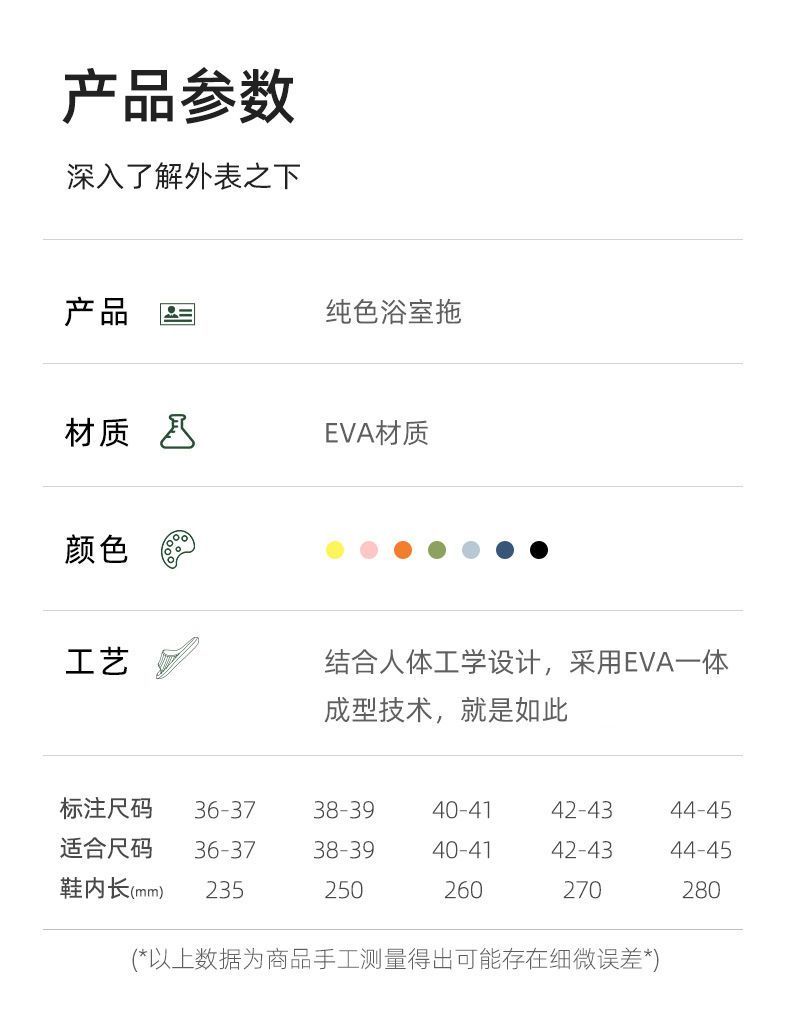 产品参数

深入了解外表之下

产品 纯色浴室拖

材质 EVA材质

颜色

工艺 结合人体工学设计，采用EVA一体成型技术，就是如此

| 标注尺码 | 36-37 | 38-39 | 40-41 | 42-43 | 44-45 |
|---|---|---|---|---|---|
| 适合尺码 | 36-37 | 38-39 | 40-41 | 42-43 | 44-45 |
| 鞋内长(mm) | 235 | 250 | 260 | 270 | 280 |

(*以上数据为商品手工测量得出可能存在细微误差*)